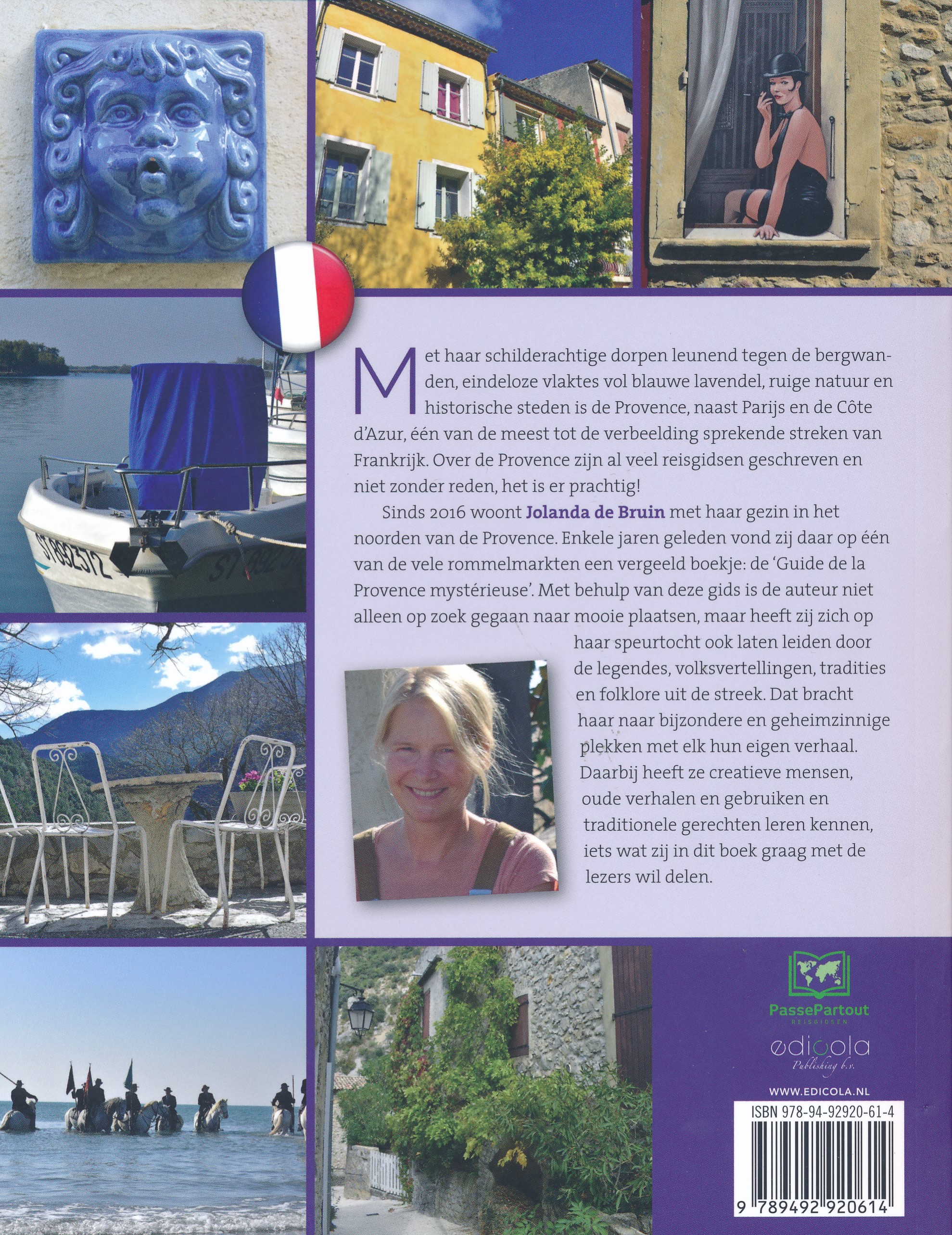 Met haar schilderachtige dorpen leunend tegen de bergwanden, eindeloze vlaktes vol blauwe lavendel, ruige natuur en historische steden is de Provence, naast Parijs en de Côte d'Azur, één van de meest tot de verbeelding sprekende streken van Frankrijk. Over de Provence zijn al veel reisgidsen geschreven en niet zonder reden, het is er prachtig!

Sinds 2016 woont Jolanda de Bruin met haar gezin in het noorden van de Provence. Enkele jaren geleden vond zij daar op één van de vele rommelmarkten een vergeeld boekje: de 'Guide de la Provence mystérieuse'. Met behulp van deze gids is de auteur niet alleen op zoek gegaan naar mooie plaatsen, maar heeft zij zich op haar speurtocht ook laten leiden door de legendes, volksvertellingen, tradities en folklore uit de streek. Dat bracht haar naar bijzondere en geheimzinnige plekken met elk hun eigen verhaal. Daarbij heeft ze creatieve mensen, oude verhalen en gebruiken en traditionele gerechten leren kennen, iets wat zij in dit boek graag met de lezers wil delen.

PassePartout
REISGIDSEN

edicola
Publishing b.v.

WWW.EDICOLA.NL

ISBN 978-94-92920-61-4

9 789492 920614